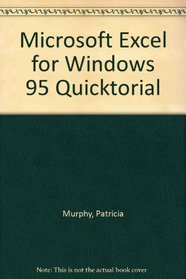 Microsoft Excel for Windows 95 Quicktorial

Murphy, Patricia

Note: This is not the actual book cover